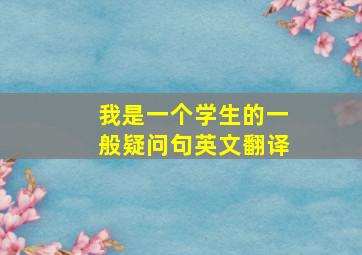 我是一个学生的一般疑问句英文翻译